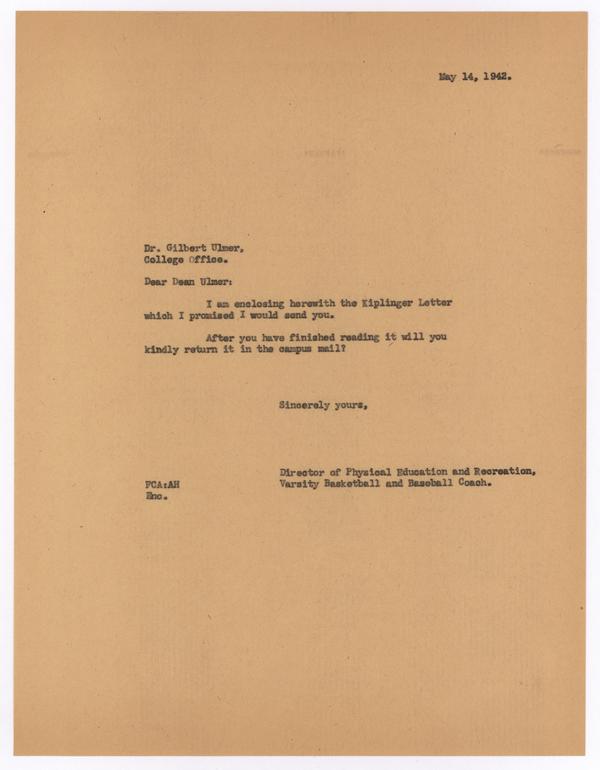 May 14, 1942.

Dr. Gilbert Ulmer,
College Office.

Dear Dean Ulmer:

I am enclosing herewith the Kiplinger Letter which I promised I would send you.

After you have finished reading it will you kindly return it in the campus mail?

Sincerely yours,

Director of Physical Education and Recreation,
Varsity Basketball and Baseball Coach.

FCA:AH
Enc.